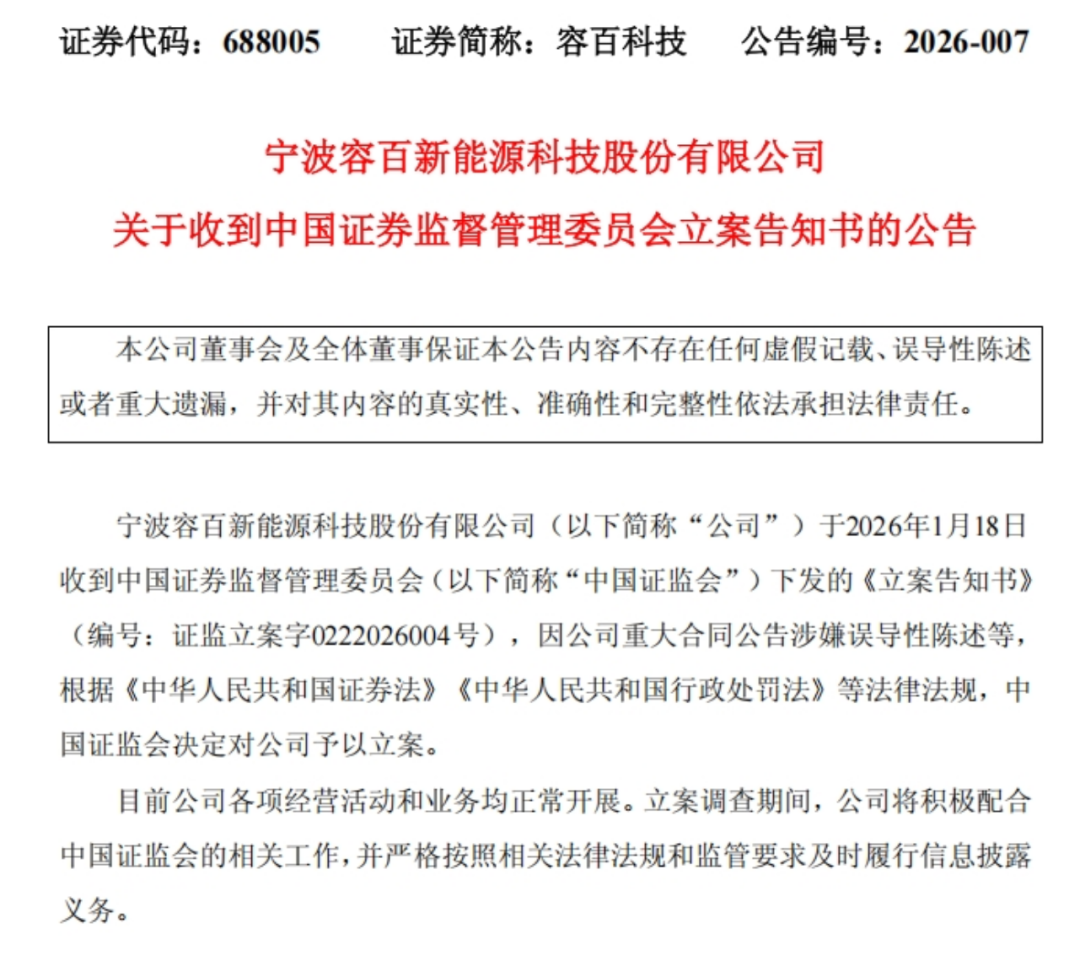 证券代码：688005　　证券简称：容百科技　　公告编号：2026-007

宁波容百新能源科技股份有限公司

关于收到中国证券监督管理委员会立案告知书的公告

本公司董事会及全体董事保证本公告内容不存在任何虚假记载、误导性陈述或者重大遗漏，并对其内容的真实性、准确性和完整性依法承担法律责任。

宁波容百新能源科技股份有限公司（以下简称“公司”）于2026年1月18日收到中国证券监督管理委员会（以下简称“中国证监会”）下发的《立案告知书》（编号：证监立案字0222026004号），因公司重大合同公告涉嫌误导性陈述等，根据《中华人民共和国证券法》《中华人民共和国行政处罚法》等法律法规，中国证监会决定对公司予以立案。

目前公司各项经营活动和业务均正常开展。立案调查期间，公司将积极配合中国证监会的相关工作，并严格按照相关法律法规和监管要求及时履行信息披露义务。